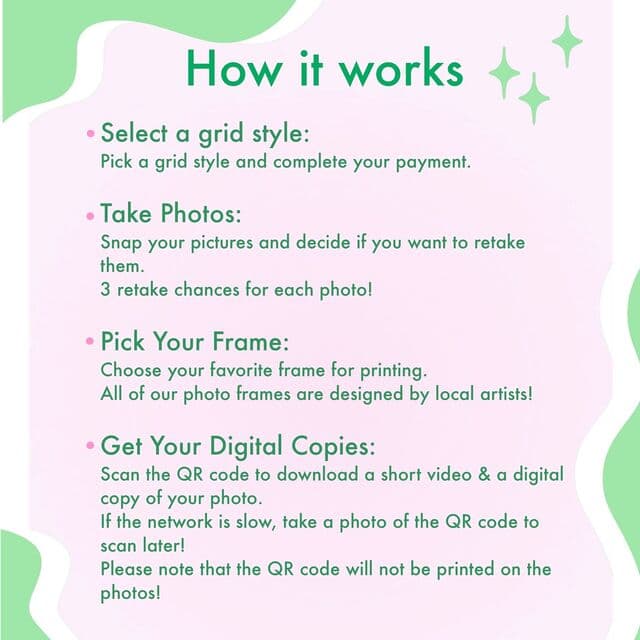 How it works

• Select a grid style:
Pick a grid style and complete your payment.

• Take Photos:
Snap your pictures and decide if you want to retake them.
3 retake chances for each photo!

• Pick Your Frame:
Choose your favorite frame for printing.
All of our photo frames are designed by local artists!

• Get Your Digital Copies:
Scan the QR code to download a short video & a digital copy of your photo.
If the network is slow, take a photo of the QR code to scan later!
Please note that the QR code will not be printed on the photos!